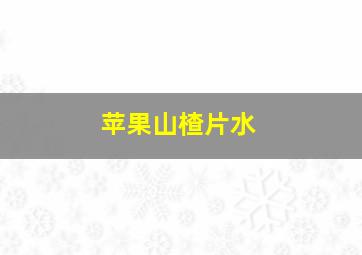 苹果山楂片水